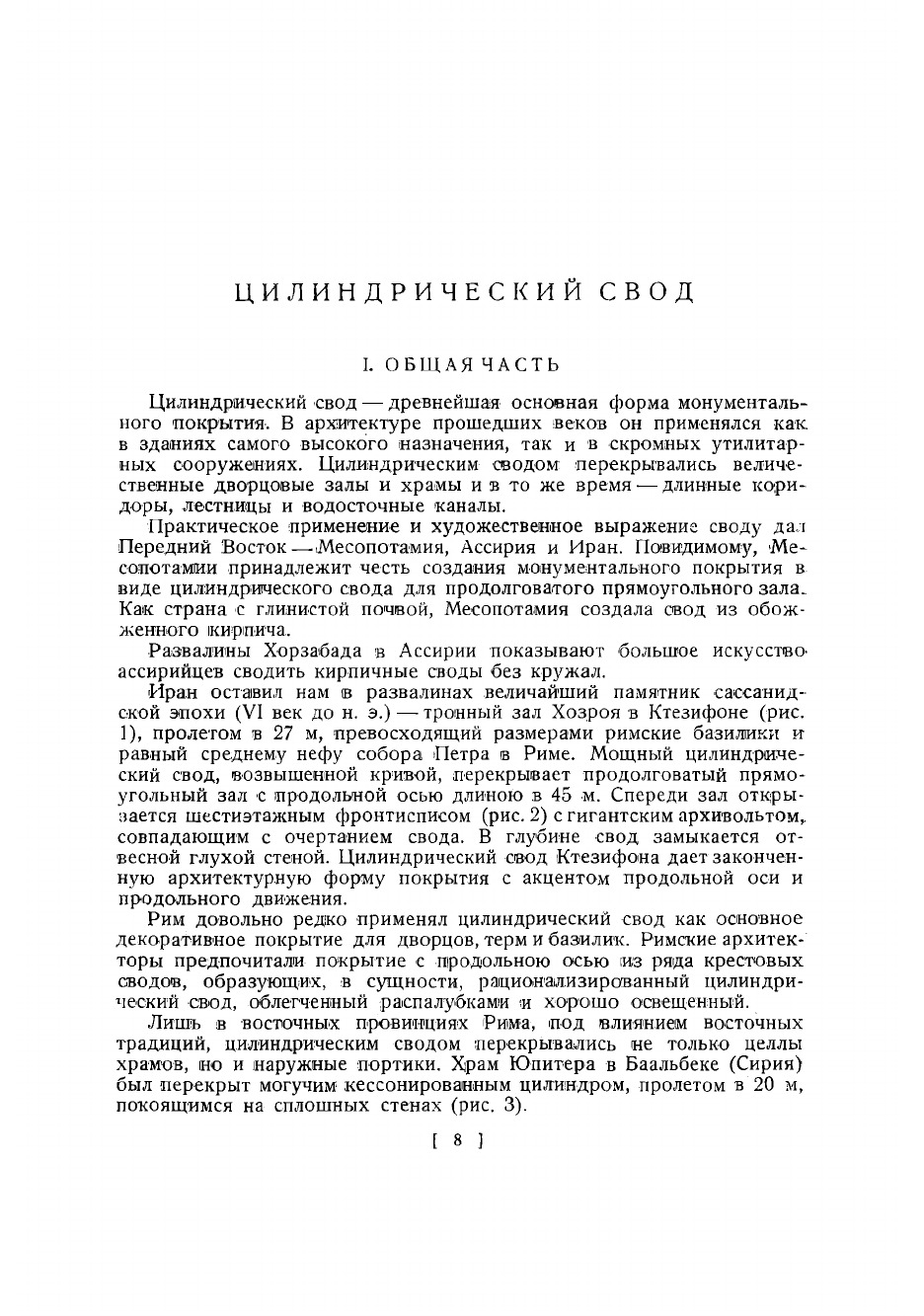 ЦИЛИНДРИЧЕСКИЙ СВОД

I. ОБЩАЯ ЧАСТЬ

Цилиндрический свод — древнейшая основная форма монументального покрытия. В архитектуре прошедших веков он применялся как в зданиях самого высокого назначения, так и в скромных утилитарных сооружениях. Цилиндрическим сводом перекрывались величественные дворцовые залы и храмы и в то же время — длинные коридоры, лестницы и водосточные каналы.

Практическое применение и художественное выражение своду дал Передний Восток — Месопотамия, Ассирия и Иран. Повидимому, Месопотамии принадлежит честь создания монументального покрытия в виде цилиндрического свода для продолговатого прямоугольного зала. Как страна с глинистой почвой, Месопотамия создала свод из обожженного кирпича.

Развалины Хорзабада в Ассирии показывают большое искусство ассирийцев сводить кирпичные своды без кружал.

Иран оставил нам в развалинах величайший памятник сассанидской эпохи (VI век до н. э.) — тронный зал Хозроя в Ктезифоне (рис. 1), пролетом в 27 м, превосходящий размерами римские базилики и равный среднему нефу собора Петра в Риме. Мощный цилиндрический свод, возвышенной кривой, перекрывает продолговатый прямоугольный зал с продольной осью длиною в 45 м. Спереди зал открывается шестиэтажным фронтисписом (рис. 2) с гигантским архивольтом, совпадающим с очертанием свода. В глубине свод замыкается отвесной глухой стеной. Цилиндрический свод Ктезифона дает законченную архитектурную форму покрытия с акцентом продольной оси и продольного движения.

Рим довольно редко применял цилиндрический свод как основное декоративное покрытие для дворцов, терм и базилик. Римские архитекторы предпочитали покрытие с продольною осью из ряда крестовых сводов, образующих, в сущности, рационализированный цилиндрический свод, облегченный распалубками и хорошо освещенный.

Лишь в восточных провинциях Рима, под влиянием восточных традиций, цилиндрическим сводом перекрывались не только целлы храмов, но и наружные портики. Храм Юпитера в Баальбеке (Сирия) был перекрыт могучим кессонированным цилиндром, пролетом в 20 м, покоящимся на сплошных стенах (рис. 3).

[ 8 ]